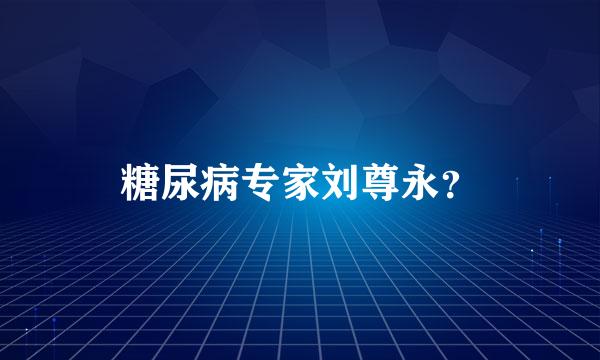 糖尿病专家刘尊永?